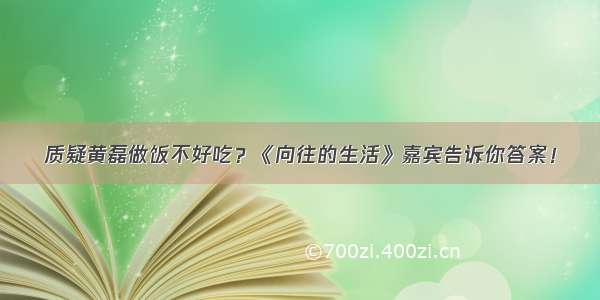 质疑黄磊做饭不好吃？《向往的生活》嘉宾告诉你答案！

©700zi.400zi.cn